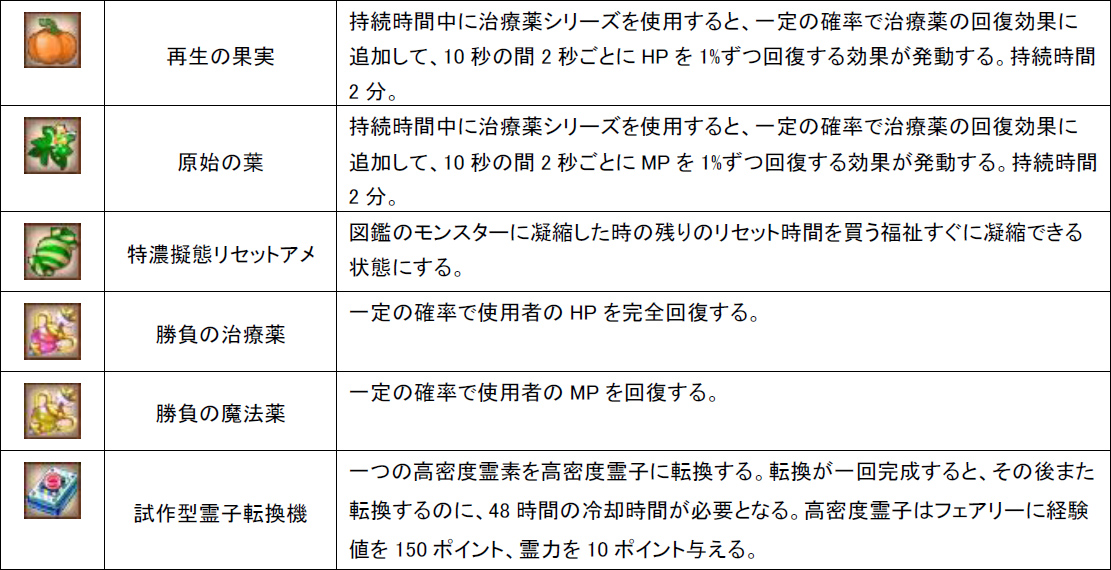 |  | 再生の果実 | 持続時間中に治療薬シリーズを使用すると、一定の確率で治療薬の回復効果に追加して、10秒の間2秒ごとにHPを1%ずつ回復する効果が発動する。持続時間2分。 |
|---|---|---|
|  | 原始の葉 | 持続時間中に治療薬シリーズを使用すると、一定の確率で治療薬の回復効果に追加して、10秒の間2秒ごとにMPを1%ずつ回復する効果が発動する。持続時間2分。 |
|  | 特濃擬態リセットアメ | 図鑑のモンスターに凝縮した時の残りのリセット時間を買う福祉すぐに凝縮できる状態にする。 |
|  | 勝負の治療薬 | 一定の確率で使用者のHPを完全回復する。 |
|  | 勝負の魔法薬 | 一定の確率で使用者のMPを回復する。 |
|  | 試作型霊子転換機 | 一つの高密度霊素を高密度霊子に転換する。転換が一回完成すると、その後また転換するのに、48時間の冷却時間が必要となる。高密度霊子はフェアリーに経験値を150ポイント、霊力を10ポイント与える。 |